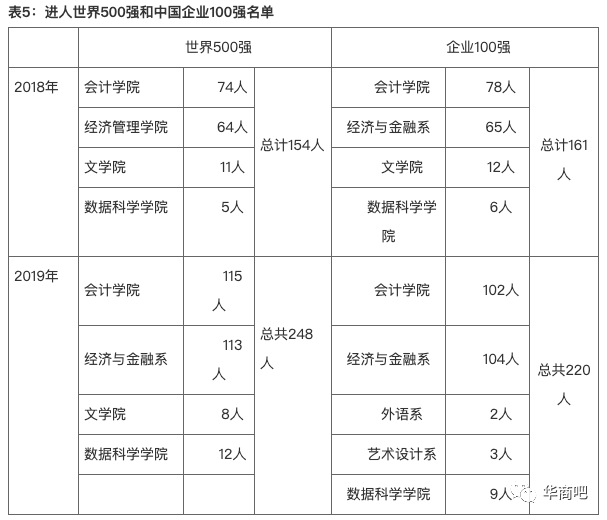 表5：进人世界500强和中国企业100强名单

| | 世界500强 | | | 企业100强 | | |
|---|---|---|---|---|---|---|
| 2018年 | 会计学院 | 74人 | 总计154人 | 会计学院 | 78人 | 总计161人 |
| | 经济管理学院 | 64人 | | 经济与金融系 | 65人 | |
| | 文学院 | 11人 | | 文学院 | 12人 | |
| | 数据科学学院 | 5人 | | 数据科学学院 | 6人 | |
| 2019年 | 会计学院 | 115人 | 总共248人 | 会计学院 | 102人 | 总共220人 |
| | 经济与金融系 | 113人 | | 经济与金融系 | 104人 | |
| | 文学院 | 8人 | | 外语系 | 2人 | |
| | 数据科学学院 | 12人 | | 艺术设计系 | 3人 | |
| | | | | 数据科学学院 | 9人 | |

华商吧